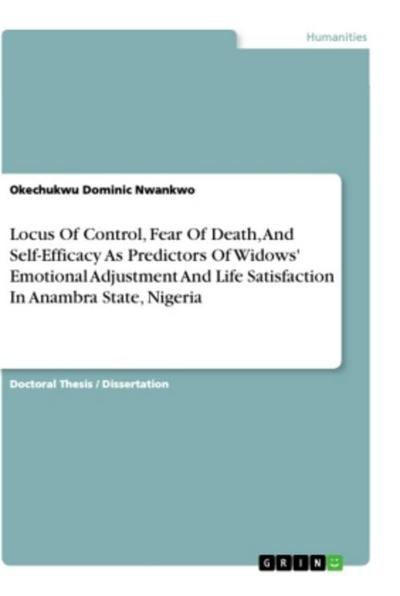 Humanities

Okechukwu Dominic Nwankwo

Locus Of Control, Fear Of Death, And Self-Efficacy As Predictors Of Widows' Emotional Adjustment And Life Satisfaction In Anambra State, Nigeria

Doctoral Thesis / Dissertation

GRIN